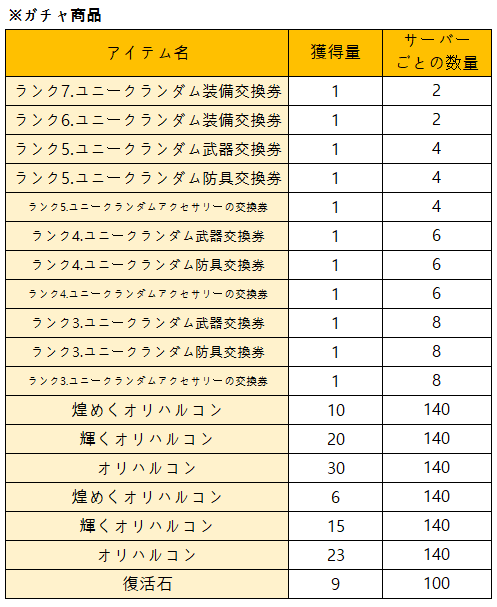 ※ガチャ商品

| アイテム名 | 獲得量 | サーバーごとの数量 |
|---|---|---|
| ランク7.ユニークランダム装備交換券 | 1 | 2 |
| ランク6.ユニークランダム装備交換券 | 1 | 2 |
| ランク5.ユニークランダム武器交換券 | 1 | 4 |
| ランク5.ユニークランダム防具交換券 | 1 | 4 |
| ランク5.ユニークランダムアクセサリーの交換券 | 1 | 4 |
| ランク4.ユニークランダム武器交換券 | 1 | 6 |
| ランク4.ユニークランダム防具交換券 | 1 | 6 |
| ランク4.ユニークランダムアクセサリーの交換券 | 1 | 6 |
| ランク3.ユニークランダム武器交換券 | 1 | 8 |
| ランク3.ユニークランダム防具交換券 | 1 | 8 |
| ランク3.ユニークランダムアクセサリーの交換券 | 1 | 8 |
| 煌めくオリハルコン | 10 | 140 |
| 輝くオリハルコン | 20 | 140 |
| オリハルコン | 30 | 140 |
| 煌めくオリハルコン | 6 | 140 |
| 輝くオリハルコン | 15 | 140 |
| オリハルコン | 23 | 140 |
| 復活石 | 9 | 100 |